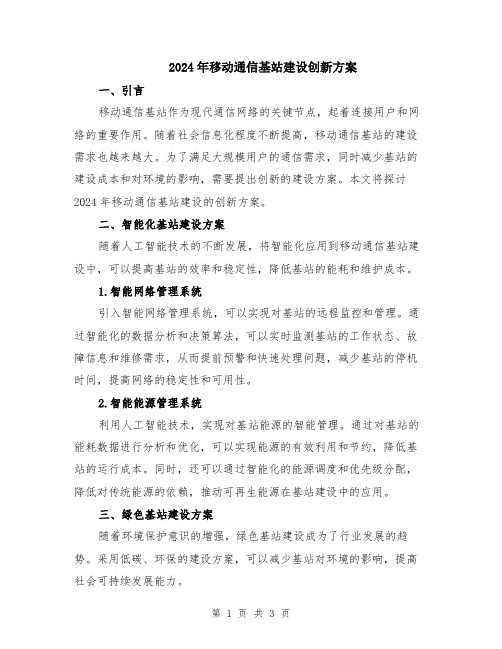 2024年移动通信基站建设创新方案

一、引言

移动通信基站作为现代通信网络的关键节点，起着连接用户和网络的重要作用。随着社会信息化程度不断提高，移动通信基站的建设需求也越来越大。为了满足大规模用户的通信需求，同时减少基站的建设成本和对环境的影响，需要提出创新的建设方案。本文将探讨2024年移动通信基站建设的创新方案。

二、智能化基站建设方案

随着人工智能技术的不断发展，将智能化应用到移动通信基站建设中，可以提高基站的效率和稳定性，降低基站的能耗和维护成本。

1.智能网络管理系统

引入智能网络管理系统，可以实现对基站的远程监控和管理。通过智能化的数据分析和决策算法，可以实时监测基站的工作状态、故障信息和维修需求，从而提前预警和快速处理问题，减少基站的停机时间，提高网络的稳定性和可用性。

2.智能能源管理系统

利用人工智能技术，实现对基站能源的智能管理。通过对基站的能耗数据进行分析和优化，可以实现能源的有效利用和节约，降低基站的运行成本。同时，还可以通过智能化的能源调度和优先级分配，降低对传统能源的依赖，推动可再生能源在基站建设中的应用。

三、绿色基站建设方案

随着环境保护意识的增强，绿色基站建设成为了行业发展的趋势。采用低碳、环保的建设方案，可以减少基站对环境的影响，提高社会可持续发展能力。

第 1 页 共 3 页